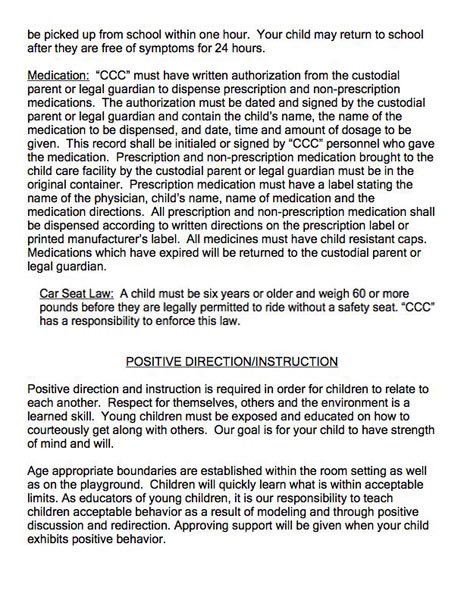 be picked up from school within one hour. Your child may return to school after they are free of symptoms for 24 hours.

Medication: "CCC" must have written authorization from the custodial parent or legal guardian to dispense prescription and non-prescription medications. The authorization must be dated and signed by the custodial parent or legal guardian and contain the child's name, the name of the medication to be dispensed, and date, time and amount of dosage to be given. This record shall be initialed or signed by "CCC" personnel who gave the medication. Prescription and non-prescription medication brought to the child care facility by the custodial parent or legal guardian must be in the original container. Prescription medication must have a label stating the name of the physician, child's name, name of medication and the medication directions. All prescription and non-prescription medication shall be dispensed according to written directions on the prescription label or printed manufacturer's label. All medicines must have child resistant caps. Medications which have expired will be returned to the custodial parent or legal guardian.

Car Seat Law: A child must be six years or older and weigh 60 or more pounds before they are legally permitted to ride without a safety seat. "CCC" has a responsibility to enforce this law.

POSITIVE DIRECTION/INSTRUCTION

Positive direction and instruction is required in order for children to relate to each another. Respect for themselves, others and the environment is a learned skill. Young children must be exposed and educated on how to courteously get along with others. Our goal is for your child to have strength of mind and will.

Age appropriate boundaries are established within the room setting as well as on the playground. Children will quickly learn what is within acceptable limits. As educators of young children, it is our responsibility to teach children acceptable behavior as a result of modeling and through positive discussion and redirection. Approving support will be given when your child exhibits positive behavior.